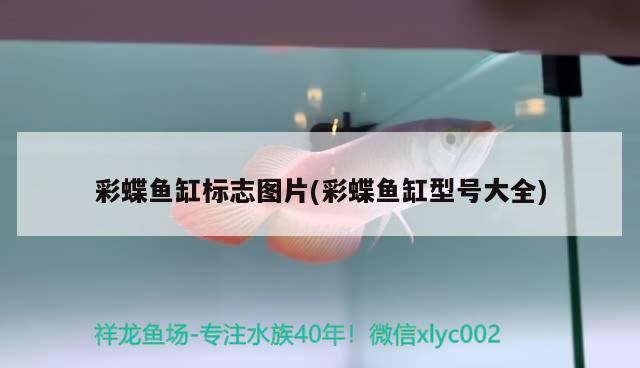 彩蝶鱼缸标志图片(彩蝶鱼缸型号大全)

祥龙鱼场-专注水族40年！微信xlyc002